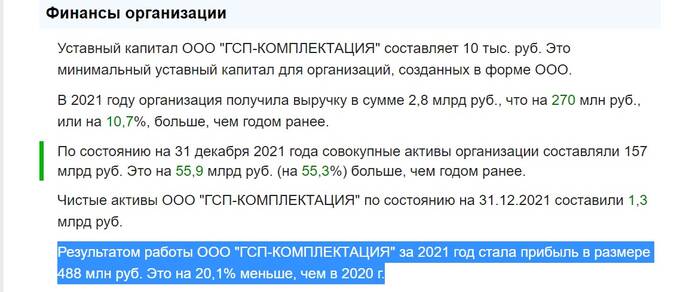 Финансы организации

Уставный капитал ООО "ГСП-КОМПЛЕКТАЦИЯ" составляет 10 тыс. руб. Это минимальный уставный капитал для организаций, созданных в форме ООО.

В 2021 году организация получила выручку в сумме 2,8 млрд руб., что на 270 млн руб., или на 10,7%, больше, чем годом ранее.

По состоянию на 31 декабря 2021 года совокупные активы организации составляли 157 млрд руб. Это на 55,9 млрд руб. (на 55,3%) больше, чем годом ранее.

Чистые активы ООО "ГСП-КОМПЛЕКТАЦИЯ" по состоянию на 31.12.2021 составили 1,3 млрд руб.

Результатом работы ООО "ГСП-КОМПЛЕКТАЦИЯ" за 2021 год стала прибыль в размере 488 млн руб. Это на 20,1% меньше, чем в 2020 г.